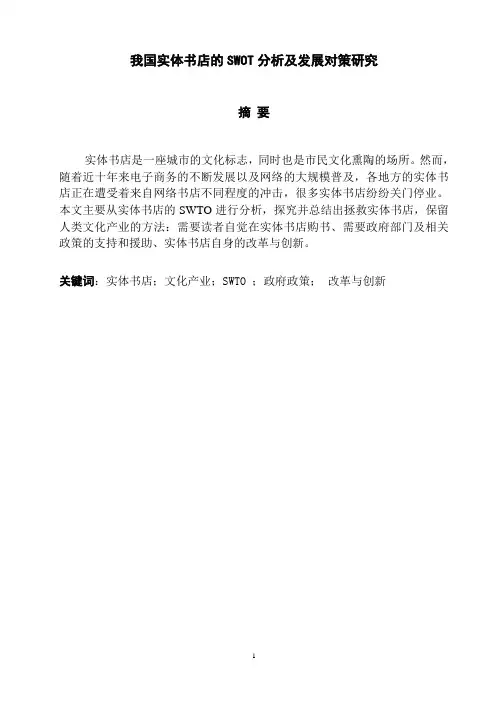 我国实体书店的 SWOT 分析及发展对策研究

摘 要

实体书店是一座城市的文化标志，同时也是市民文化熏陶的场所。然而，随着近十年来电子商务的不断发展以及网络的大规模普及，各地方的实体书店正在遭受着来自网络书店不同程度的冲击，很多实体书店纷纷关门停业。本文主要从实体书店的 SWTO 进行分析，探究并总结出拯救实体书店，保留人类文化产业的方法：需要读者自觉在实体书店购书、需要政府部门及相关政策的支持和援助、实体书店自身的改革与创新。

关键词：实体书店；文化产业；SWTO ；政府政策； 改革与创新

1